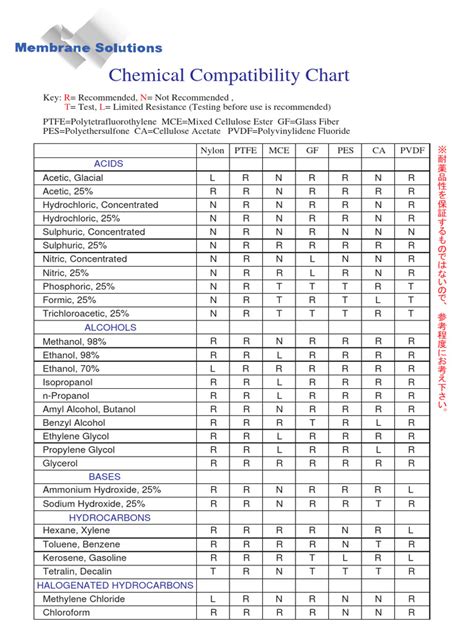 Membrane Solutions

Chemical Compatibility Chart

Key: R= Recommended, N= Not Recommended ,
T= Test, L= Limited Resistance (Testing before use is recommended)

PTFE=Polytetrafluorothylene MCE=Mixed Cellulose Ester GF=Glass Fiber
PES=Polyethersulfone CA=Cellulose Acetate PVDF=Polyvinylidene Fluoride

| | Nylon | PTFE | MCE | GF | PES | CA | PVDF |
|---|---|---|---|---|---|---|---|
| ACIDS | | | | | | | |
| Acetic, Glacial | L | R | N | R | R | N | R |
| Acetic, 25% | R | R | N | R | R | R | R |
| Hydrochloric, Concentrated | N | R | N | R | R | N | R |
| Hydrochloric, 25% | N | R | N | R | R | N | R |
| Sulphuric, Concentrated | N | R | N | R | N | N | N |
| Sulphuric, 25% | N | R | R | R | R | R | R |
| Nitric, Concentrated | N | R | N | L | N | N | R |
| Nitric, 25% | N | R | R | L | R | N | R |
| Phosphoric, 25% | N | R | T | T | T | R | T |
| Formic, 25% | N | R | T | R | T | L | T |
| Trichloroacetic, 25% | N | R | T | T | T | R | T |
| ALCOHOLS | | | | | | | |
| Methanol, 98% | R | R | N | R | R | R | R |
| Ethanol, 98% | R | R | L | R | R | R | R |
| Ethanol, 70% | L | R | R | R | R | R | R |
| Isopropanol | R | R | L | R | R | R | R |
| n-Propanol | R | R | L | R | R | R | R |
| Amyl Alcohol, Butanol | R | R | N | R | R | R | R |
| Benzyl Alcohol | R | R | R | T | R | L | R |
| Ethylene Glycol | R | R | L | R | R | R | R |
| Propylene Glycol | R | R | L | R | R | L | R |
| Glycerol | R | R | R | R | R | R | R |
| BASES | | | | | | | |
| Ammonium Hydroxide, 25% | R | R | N | R | R | R | L |
| Sodium Hydroxide, 25% | R | R | N | R | R | T | R |
| HYDROCARBONS | | | | | | | |
| Hexane, Xylene | R | R | R | R | N | R | L |
| Toluene, Benzene | R | R | R | R | N | T | R |
| Kerosene, Gasoline | R | R | R | T | L | R | L |
| Tetralin, Decalin | T | R | N | T | T | T | R |
| HALOGENATED HYDROCARBONS | | | | | | | |
| Methylene Chloride | L | R | N | R | N | N | R |
| Chloroform | R | R | R | R | N | N | R |

※耐薬品性を保証するものではないので、参考程度にお考え下さい。